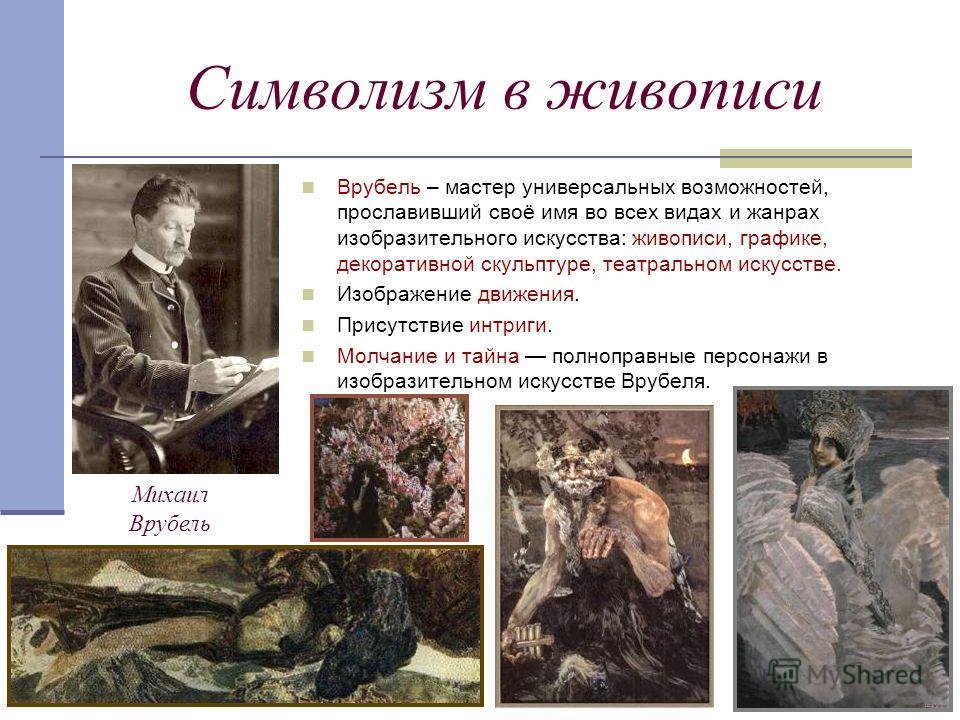 Символизм в живописи

Врубель – мастер универсальных возможностей, прославивший своё имя во всех видах и жанрах изобразительного искусства: живописи, графике, декоративной скульптуре, театральном искусстве.

Изображение движения.

Присутствие интриги.

Молчание и тайна — полноправные персонажи в изобразительном искусстве Врубеля.

Михаил Врубель

MyShared